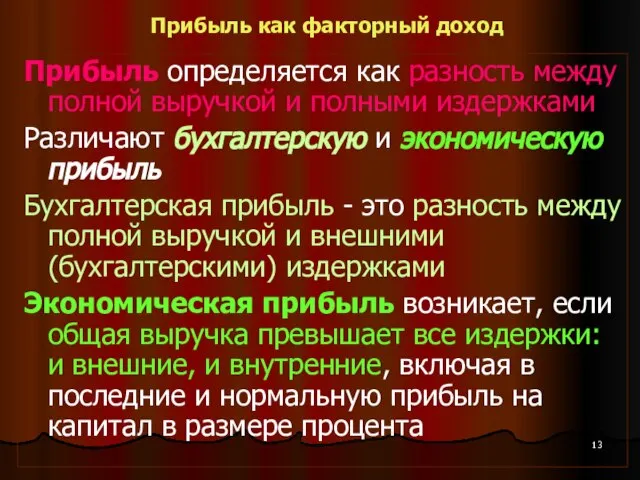 Прибыль как факторный доход

Прибыль определяется как разность между полной выручкой и полными издержками

Различают бухгалтерскую и экономическую прибыль

Бухгалтерская прибыль - это разность между полной выручкой и внешними (бухгалтерскими) издержками

Экономическая прибыль возникает, если общая выручка превышает все издержки: и внешние, и внутренние, включая в последние и нормальную прибыль на капитал в размере процента

13